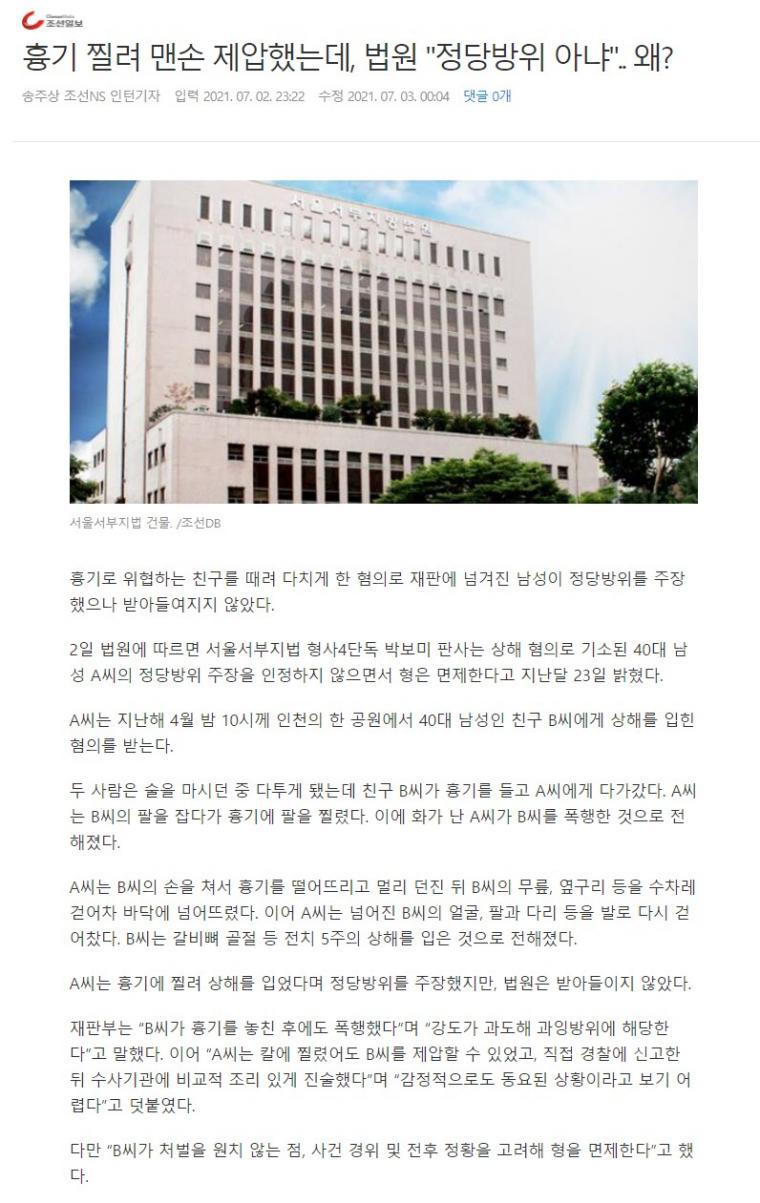 조선일보

흉기 찔려 맨손 제압했는데, 법원 "정당방위 아냐".. 왜?

송주상 조선NS 인턴기자 입력 2021. 07. 02. 23:22 수정 2021. 07. 03. 00:04 댓글 0개

서울서부지방법원

서울서부지법 건물. /조선DB

흉기로 위협하는 친구를 때려 다치게 한 혐의로 재판에 넘겨진 남성이 정당방위를 주장했으나 받아들여지지 않았다.

2일 법원에 따르면 서울서부지법 형사4단독 박보미 판사는 상해 혐의로 기소된 40대 남성 A씨의 정당방위 주장을 인정하지 않으면서 형은 면제한다고 지난달 23일 밝혔다.

A씨는 지난해 4월 밤 10시께 인천의 한 공원에서 40대 남성인 친구 B씨에게 상해를 입힌 혐의를 받는다.

두 사람은 술을 마시던 중 다투게 됐는데 친구 B씨가 흉기를 들고 A씨에게 다가갔다. A씨는 B씨의 팔을 잡다가 흉기에 팔을 찔렸다. 이에 화가 난 A씨가 B씨를 폭행한 것으로 전해졌다.

A씨는 B씨의 손을 쳐서 흉기를 떨어뜨리고 멀리 던진 뒤 B씨의 무릎, 옆구리 등을 수차례 걷어차 바닥에 넘어뜨렸다. 이어 A씨는 넘어진 B씨의 얼굴, 팔과 다리 등을 발로 다시 걷어찼다. B씨는 갈비뼈 골절 등 전치 5주의 상해를 입은 것으로 전해졌다.

A씨는 흉기에 찔려 상해를 입었다며 정당방위를 주장했지만, 법원은 받아들이지 않았다.

재판부는 "B씨가 흉기를 놓친 후에도 폭행했다"며 "강도가 과도해 과잉방위에 해당한다"고 말했다. 이어 "A씨는 칼에 찔렸어도 B씨를 제압할 수 있었고, 직접 경찰에 신고한 뒤 수사기관에 비교적 조리 있게 진술했다"며 "감정적으로도 동요된 상황이라고 보기 어렵다"고 덧붙였다.

다만 "B씨가 처벌을 원치 않는 점, 사건 경위 및 전후 정황을 고려해 형을 면제한다"고 했다.